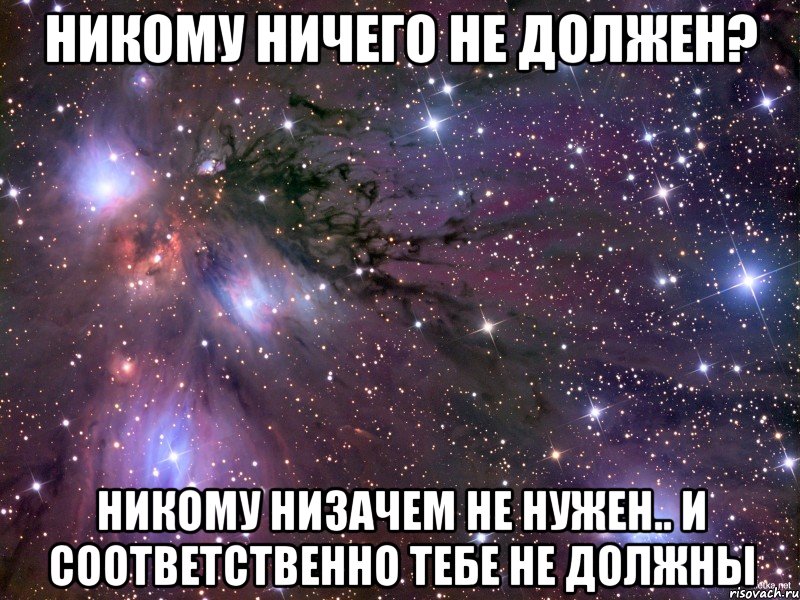 НИКОМУ НИЧЕГО НЕ ДОЛЖЕН?

НИКОМУ НИЗАЧЕМ НЕ НУЖЕН.. И СООТВЕТСТВЕННО ТЕБЕ НЕ ДОЛЖНЫ

risovach.ru